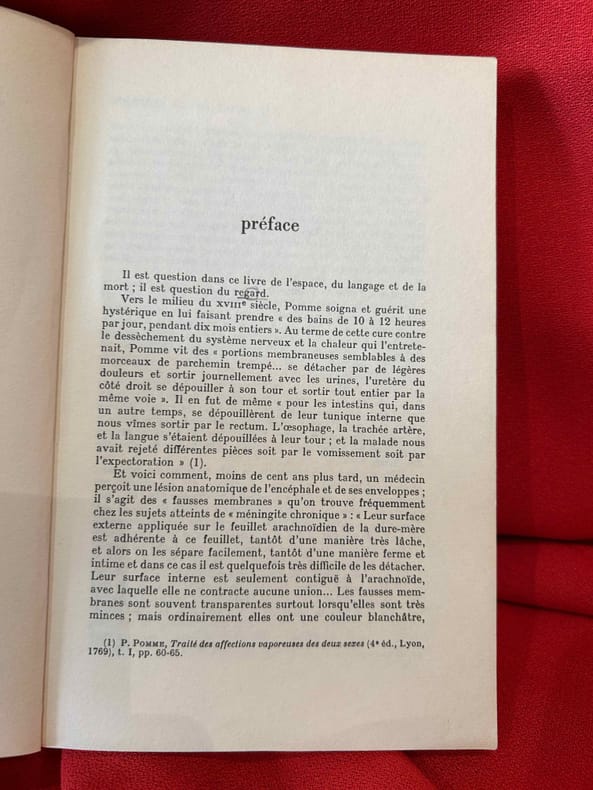 préface

Il est question dans ce livre de l'espace, du langage et de la mort ; il est question du regard.

Vers le milieu du XVIIIe siècle, Pomme soigna et guérit une hystérique en lui faisant prendre « des bains de 10 à 12 heures par jour, pendant dix mois entiers ». Au terme de cette cure contre le dessèchement du système nerveux et la chaleur qui l'entretenait, Pomme vit des « portions membraneuses semblables à des morceaux de parchemin trempé... se détacher par de légères douleurs et sortir journellement avec les urines, l'uretère du côté droit se dépouiller à son tour et sortir tout entier par la même voie ». Il en fut de même « pour les intestins qui, dans un autre temps, se dépouillèrent de leur tunique interne que nous vîmes sortir par le rectum. L'œsophage, la trachée artère, et la langue s'étaient dépouillées à leur tour ; et la malade nous avait rejeté différentes pièces soit par le vomissement soit par l'expectoration » (1).

Et voici comment, moins de cent ans plus tard, un médecin perçoit une lésion anatomique de l'encéphale et de ses enveloppes ; il s'agit des « fausses membranes » qu'on trouve fréquemment chez les sujets atteints de « méningite chronique » : « Leur surface externe appliquée sur le feuillet arachnoïdien de la dure-mère est adhérente à ce feuillet, tantôt d'une manière très lâche, et alors on les sépare facilement, tantôt d'une manière ferme et intime et dans ce cas il est quelquefois très difficile de les détacher. Leur surface interne est seulement contiguë à l'arachnoïde, avec laquelle elle ne contracte aucune union... Les fausses membranes sont souvent transparentes surtout lorsqu'elles sont très minces ; mais ordinairement elles ont une couleur blanchâtre,

(1) P. Pomme, Traité des affections vaporeuses des deux sexes (4e éd., Lyon, 1769), t. I, pp. 60-65.